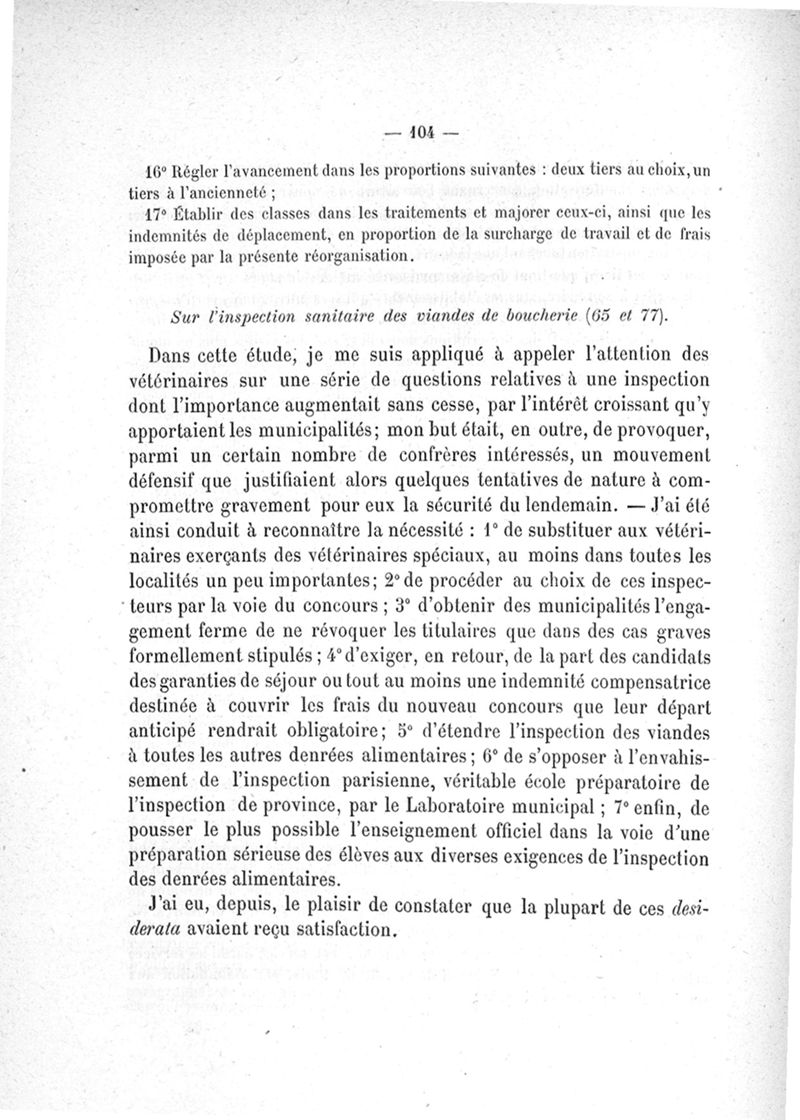 — 104 —

16° Régler l'avancement dans les proportions suivantes : deux tiers au choix, un tiers à l'ancienneté ;

17° Établir des classes dans les traitements et majorer ceux-ci, ainsi que les indemnités de déplacement, en proportion de la surcharge de travail et de frais imposée par la présente réorganisation.

Sur l'inspection sanitaire des viandes de boucherie (65 et 77).

Dans cette étude, je me suis appliqué à appeler l'attention des vétérinaires sur une série de questions relatives à une inspection dont l'importance augmentait sans cesse, par l'intérêt croissant qu'y apportaient les municipalités; mon but était, en outre, de provoquer, parmi un certain nombre de confrères intéressés, un mouvement défensif que justifiaient alors quelques tentatives de nature à compromettre gravement pour eux la sécurité du lendemain. — J'ai été ainsi conduit à reconnaître la nécessité : 1° de substituer aux vétérinaires exerçants des vétérinaires spéciaux, au moins dans toutes les localités un peu importantes; 2° de procéder au choix de ces inspecteurs par la voie du concours ; 3° d'obtenir des municipalités l'engagement ferme de ne révoquer les titulaires que dans des cas graves formellement stipulés ; 4° d'exiger, en retour, de la part des candidats des garanties de séjour ou tout au moins une indemnité compensatrice destinée à couvrir les frais du nouveau concours que leur départ anticipé rendrait obligatoire; 5° d'étendre l'inspection des viandes à toutes les autres denrées alimentaires; 6° de s'opposer à l'envahissement de l'inspection parisienne, véritable école préparatoire de l'inspection de province, par le Laboratoire municipal ; 7° enfin, de pousser le plus possible l'enseignement officiel dans la voie d'une préparation sérieuse des élèves aux diverses exigences de l'inspection des denrées alimentaires.

J'ai eu, depuis, le plaisir de constater que la plupart de ces desiderata avaient reçu satisfaction.